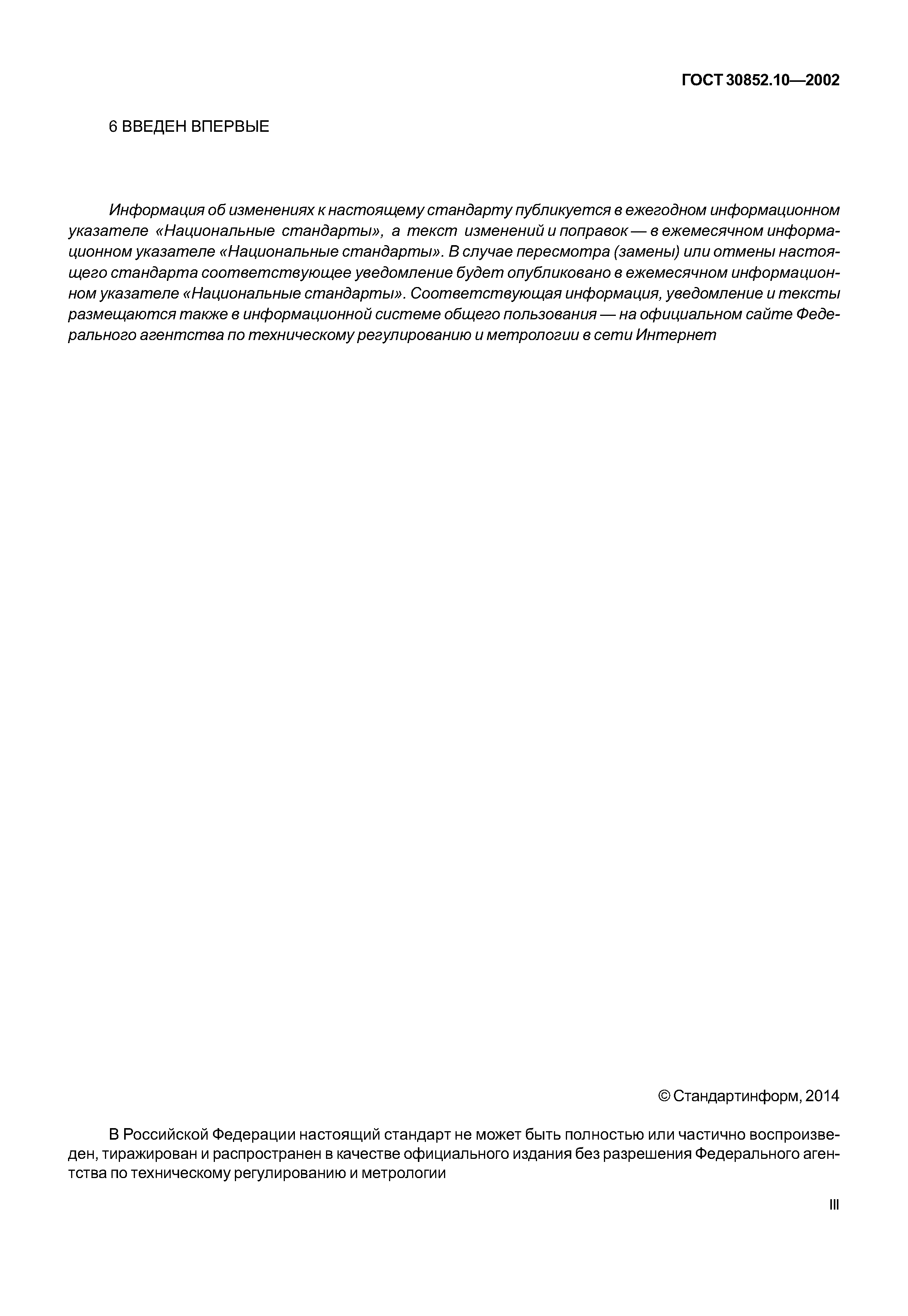 ГОСТ 30852.10—2002

6 ВВЕДЕН ВПЕРВЫЕ

Информация об изменениях к настоящему стандарту публикуется в ежегодном информационном указателе «Национальные стандарты», а текст изменений и поправок — в ежемесячном информационном указателе «Национальные стандарты». В случае пересмотра (замены) или отмены настоящего стандарта соответствующее уведомление будет опубликовано в ежемесячном информационном указателе «Национальные стандарты». Соответствующая информация, уведомление и тексты размещаются также в информационной системе общего пользования — на официальном сайте Федерального агентства по техническому регулированию и метрологии в сети Интернет

© Стандартинформ, 2014

В Российской Федерации настоящий стандарт не может быть полностью или частично воспроизведен, тиражирован и распространен в качестве официального издания без разрешения Федерального агентства по техническому регулированию и метрологии

III